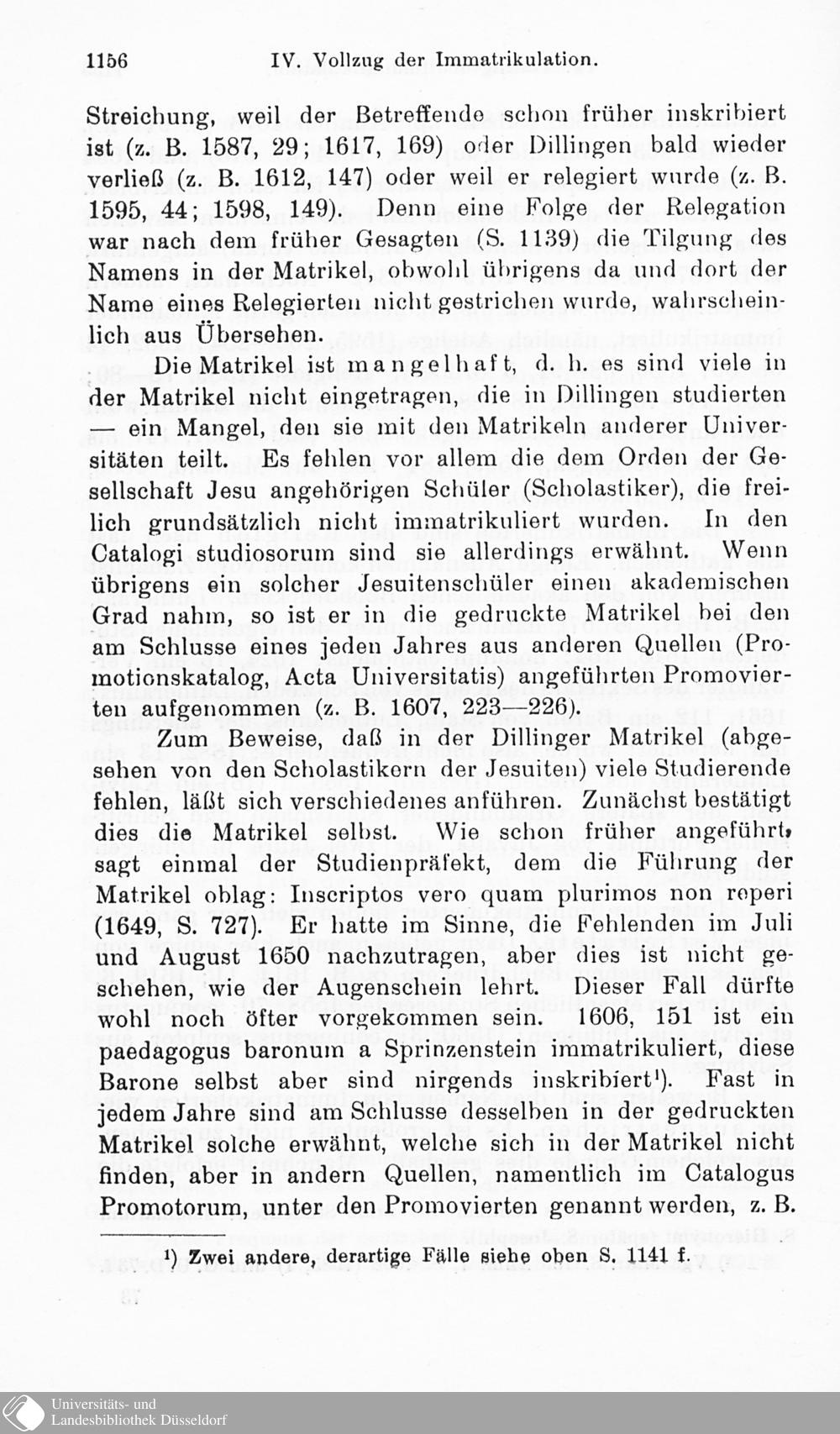 1156 IV. Vollzug der Immatrikulation.

Streichung, weil der Betreffende schon früher inskribiert ist (z. B. 1587, 29; 1617, 169) oder Dillingen bald wieder verließ (z. B. 1612, 147) oder weil er relegiert wurde (z. B. 1595, 44; 1598, 149). Denn eine Folge der Relegation war nach dem früher Gesagten (S. 1139) die Tilgung des Namens in der Matrikel, obwohl übrigens da und dort der Name eines Relegierten nicht gestrichen wurde, wahrscheinlich aus Übersehen.

Die Matrikel ist mangelhaft, d. h. es sind viele in der Matrikel nicht eingetragen, die in Dillingen studierten — ein Mangel, den sie mit den Matrikeln anderer Universitäten teilt. Es fehlen vor allem die dem Orden der Gesellschaft Jesu angehörigen Schüler (Scholastiker), die freilich grundsätzlich nicht immatrikuliert wurden. In den Catalogi studiosorum sind sie allerdings erwähnt. Wenn übrigens ein solcher Jesuitenschüler einen akademischen Grad nahm, so ist er in die gedruckte Matrikel bei den am Schlusse eines jeden Jahres aus anderen Quellen (Promotionskatalog, Acta Universitatis) angeführten Promovierten aufgenommen (z. B. 1607, 223—226).

Zum Beweise, daß in der Dillinger Matrikel (abgesehen von den Scholastikern der Jesuiten) viele Studierende fehlen, läßt sich verschiedenes anführen. Zunächst bestätigt dies die Matrikel selbst. Wie schon früher angeführt, sagt einmal der Studienpräfekt, dem die Führung der Matrikel oblag: Inscriptos vero quam plurimos non reperi (1649, S. 727). Er hatte im Sinne, die Fehlenden im Juli und August 1650 nachzutragen, aber dies ist nicht geschehen, wie der Augenschein lehrt. Dieser Fall dürfte wohl noch öfter vorgekommen sein. 1606, 151 ist ein paedagogus baronum a Sprinzenstein immatrikuliert, diese Barone selbst aber sind nirgends inskribiert¹). Fast in jedem Jahre sind am Schlusse desselben in der gedruckten Matrikel solche erwähnt, welche sich in der Matrikel nicht finden, aber in andern Quellen, namentlich im Catalogus Promotorum, unter den Promovierten genannt werden, z. B.

¹) Zwei andere, derartige Fälle siehe oben S. 1141 f.

Universitäts- und Landesbibliothek Düsseldorf